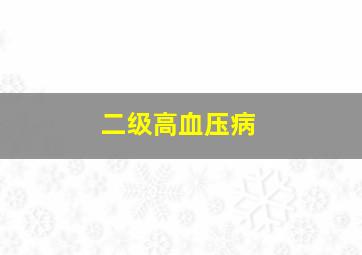 二级高血压病